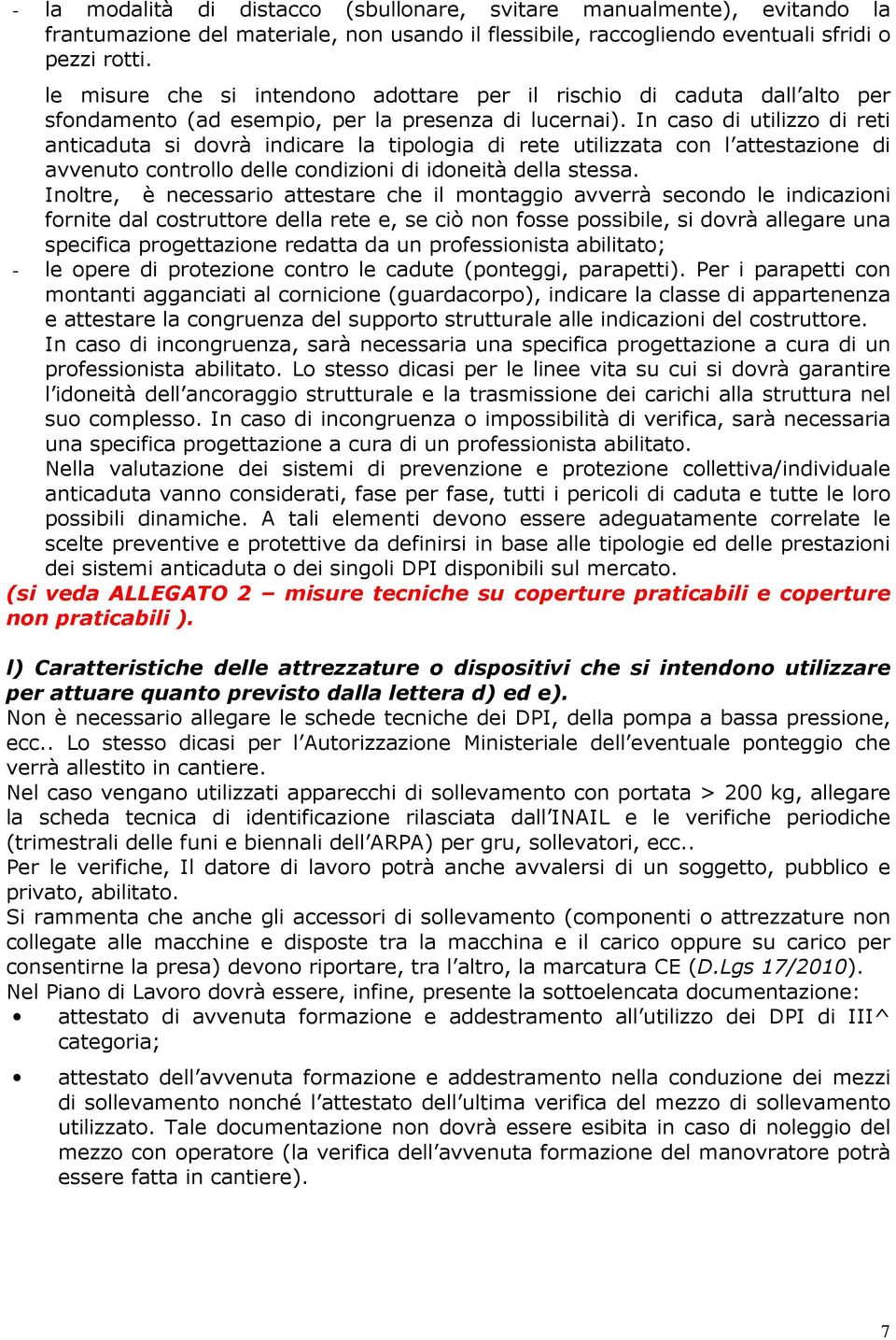 - la modalità di distacco (sbullonare, svitare manualmente), evitando la frantumazione del materiale, non usando il flessibile, raccogliendo eventuali sfridi o pezzi rotti.

le misure che si intendono adottare per il rischio di caduta dall'alto per sfondamento (ad esempio, per la presenza di lucernai). In caso di utilizzo di reti anticaduta si dovrà indicare la tipologia di rete utilizzata con l'attestazione di avvenuto controllo delle condizioni di idoneità della stessa.
Inoltre, è necessario attestare che il montaggio avverrà secondo le indicazioni fornite dal costruttore della rete e, se ciò non fosse possibile, si dovrà allegare una specifica progettazione redatta da un professionista abilitato;
- le opere di protezione contro le cadute (ponteggi, parapetti). Per i parapetti con montanti agganciati al cornicione (guardacorpo), indicare la classe di appartenenza e attestare la congruenza del supporto strutturale alle indicazioni del costruttore.
In caso di incongruenza, sarà necessaria una specifica progettazione a cura di un professionista abilitato. Lo stesso dicasi per le linee vita su cui si dovrà garantire l'idoneità dell'ancoraggio strutturale e la trasmissione dei carichi alla struttura nel suo complesso. In caso di incongruenza o impossibilità di verifica, sarà necessaria una specifica progettazione a cura di un professionista abilitato.
Nella valutazione dei sistemi di prevenzione e protezione collettiva/individuale anticaduta vanno considerati, fase per fase, tutti i pericoli di caduta e tutte le loro possibili dinamiche. A tali elementi devono essere adeguatamente correlate le scelte preventive e protettive da definirsi in base alle tipologie ed delle prestazioni dei sistemi anticaduta o dei singoli DPI disponibili sul mercato.
(si veda ALLEGATO 2 – misure tecniche su coperture praticabili e coperture non praticabili ).

l) Caratteristiche delle attrezzature o dispositivi che si intendono utilizzare per attuare quanto previsto dalla lettera d) ed e).
Non è necessario allegare le schede tecniche dei DPI, della pompa a bassa pressione, ecc.. Lo stesso dicasi per l'Autorizzazione Ministeriale dell'eventuale ponteggio che verrà allestito in cantiere.
Nel caso vengano utilizzati apparecchi di sollevamento con portata > 200 kg, allegare la scheda tecnica di identificazione rilasciata dall'INAIL e le verifiche periodiche (trimestrali delle funi e biennali dell'ARPA) per gru, sollevatori, ecc..
Per le verifiche, Il datore di lavoro potrà anche avvalersi di un soggetto, pubblico e privato, abilitato.
Si rammenta che anche gli accessori di sollevamento (componenti o attrezzature non collegate alle macchine e disposte tra la macchina e il carico oppure su carico per consentirne la presa) devono riportare, tra l'altro, la marcatura CE (D.Lgs 17/2010).
Nel Piano di Lavoro dovrà essere, infine, presente la sottoelencata documentazione:
• attestato di avvenuta formazione e addestramento all'utilizzo dei DPI di III^ categoria;
• attestato dell'avvenuta formazione e addestramento nella conduzione dei mezzi di sollevamento nonché l'attestato dell'ultima verifica del mezzo di sollevamento utilizzato. Tale documentazione non dovrà essere esibita in caso di noleggio del mezzo con operatore (la verifica dell'avvenuta formazione del manovratore potrà essere fatta in cantiere).

7